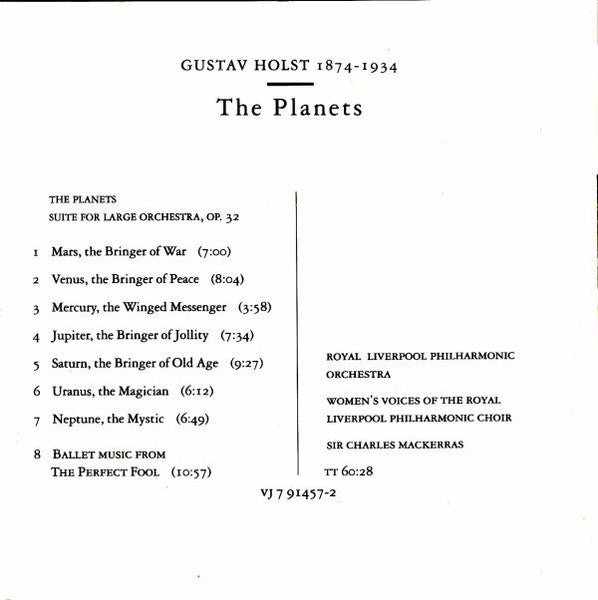 GUSTAV HOLST 1874-1934

The Planets

THE PLANETS
SUITE FOR LARGE ORCHESTRA, OP. 32

1 Mars, the Bringer of War (7:00)

2 Venus, the Bringer of Peace (8:04)

3 Mercury, the Winged Messenger (3:58)

4 Jupiter, the Bringer of Jollity (7:34)

5 Saturn, the Bringer of Old Age (9:27)

6 Uranus, the Magician (6:12)

7 Neptune, the Mystic (6:49)

8 BALLET MUSIC FROM THE PERFECT FOOL (10:57)

ROYAL LIVERPOOL PHILHARMONIC ORCHESTRA

WOMEN'S VOICES OF THE ROYAL LIVERPOOL PHILHARMONIC CHOIR

SIR CHARLES MACKERRAS

TT 60:28

VJ 7 91457-2